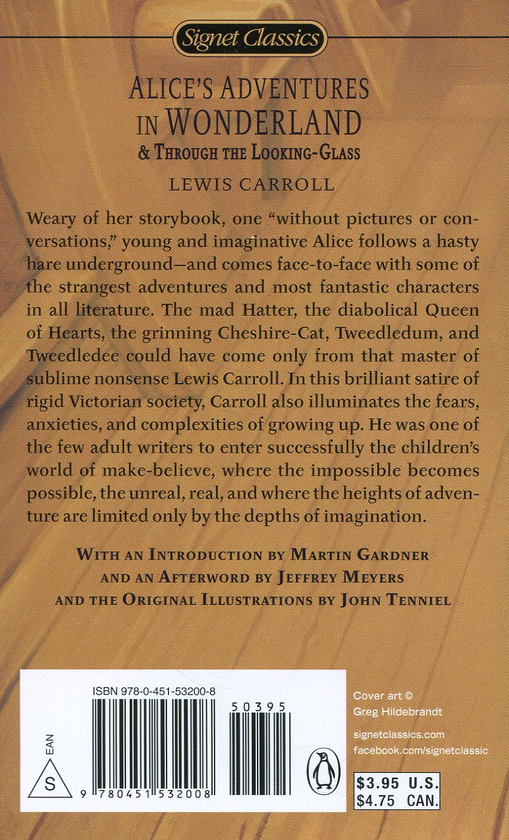 Signet Classics

ALICE'S ADVENTURES IN WONDERLAND
& THROUGH THE LOOKING-GLASS

LEWIS CARROLL

Weary of her storybook, one "without pictures or conversations," young and imaginative Alice follows a hasty hare underground—and comes face-to-face with some of the strangest adventures and most fantastic characters in all literature. The mad Hatter, the diabolical Queen of Hearts, the grinning Cheshire-Cat, Tweedledum, and Tweedledee could have come only from that master of sublime nonsense Lewis Carroll. In this brilliant satire of rigid Victorian society, Carroll also illuminates the fears, anxieties, and complexities of growing up. He was one of the few adult writers to enter successfully the children's world of make-believe, where the impossible becomes possible, the unreal, real, and where the heights of adventure are limited only by the depths of imagination.

WITH AN INTRODUCTION BY MARTIN GARDNER
AND AN AFTERWORD BY JEFFREY MEYERS
AND THE ORIGINAL ILLUSTRATIONS BY JOHN TENNIEL

ISBN 978-0-451-53200-8

50395

EAN

S

9 780451 532008

Cover art ©
Greg Hildebrandt

signetclassics.com
facebook.com/signetclassic

$3.95 U.S.
$4.75 CAN.